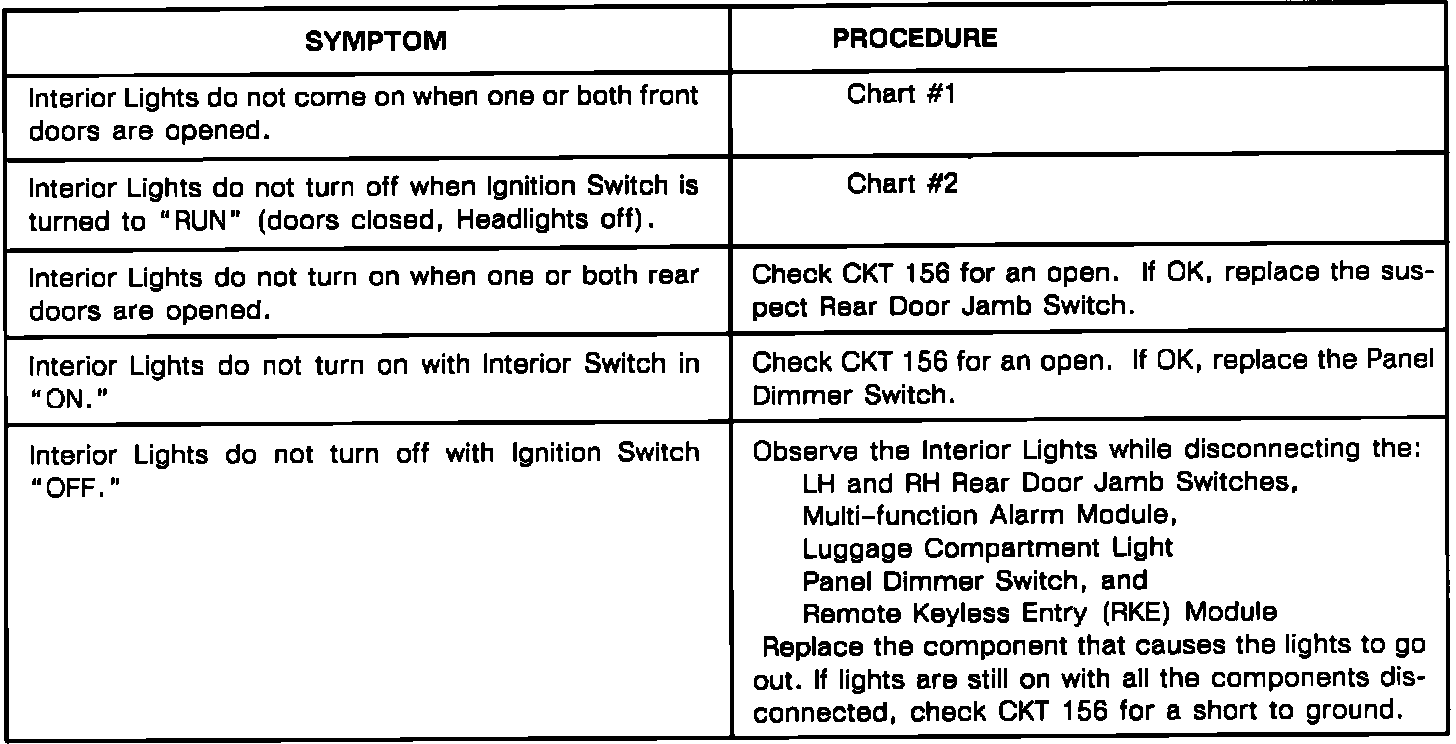 | SYMPTOM | PROCEDURE |
|---|---|
| Interior Lights do not come on when one or both front doors are opened. | Chart #1 |
| Interior Lights do not turn off when Ignition Switch is turned to "RUN" (doors closed, Headlights off). | Chart #2 |
| Interior Lights do not turn on when one or both rear doors are opened. | Check CKT 156 for an open. If OK, replace the suspect Rear Door Jamb Switch. |
| Interior Lights do not turn on with Interior Switch in "ON." | Check CKT 156 for an open. If OK, replace the Panel Dimmer Switch. |
| Interior Lights do not turn off with Ignition Switch "OFF." | Observe the Interior Lights while disconnecting the: LH and RH Rear Door Jamb Switches, Multi-function Alarm Module, Luggage Compartment Light Panel Dimmer Switch, and Remote Keyless Entry (RKE) Module Replace the component that causes the lights to go out. If lights are still on with all the components disconnected, check CKT 156 for a short to ground. |